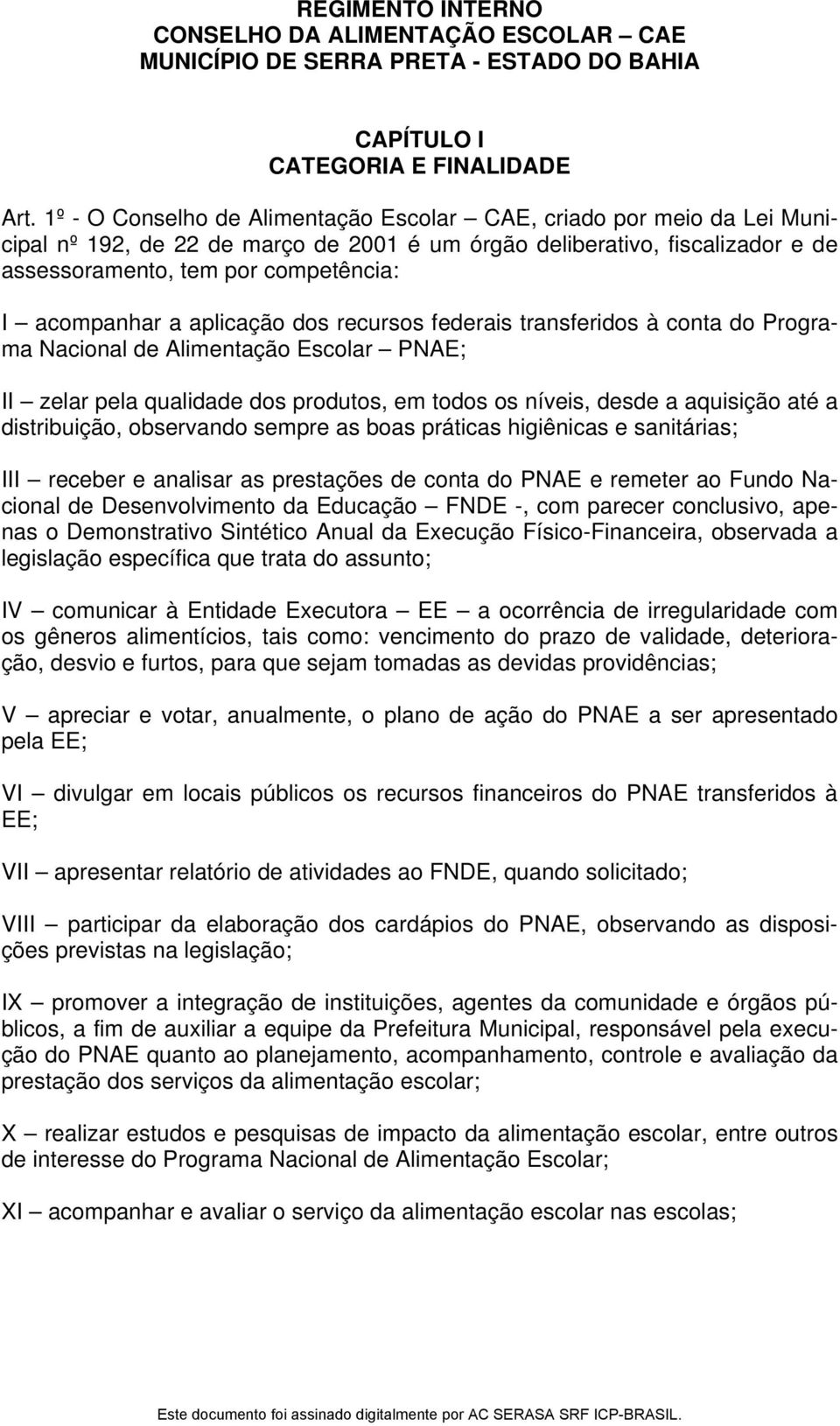 REGIMENTO INTERNO
CONSELHO DA ALIMENTAÇÃO ESCOLAR – CAE
MUNICÍPIO DE SERRA PRETA - ESTADO DO BAHIA

CAPÍTULO I
CATEGORIA E FINALIDADE

Art. 1º - O Conselho de Alimentação Escolar – CAE, criado por meio da Lei Municipal nº 192, de 22 de março de 2001 é um órgão deliberativo, fiscalizador e de assessoramento, tem por competência:

I – acompanhar a aplicação dos recursos federais transferidos à conta do Programa Nacional de Alimentação Escolar – PNAE;

II – zelar pela qualidade dos produtos, em todos os níveis, desde a aquisição até a distribuição, observando sempre as boas práticas higiênicas e sanitárias;

III – receber e analisar as prestações de conta do PNAE e remeter ao Fundo Nacional de Desenvolvimento da Educação – FNDE -, com parecer conclusivo, apenas o Demonstrativo Sintético Anual da Execução Físico-Financeira, observada a legislação específica que trata do assunto;

IV – comunicar à Entidade Executora – EE – a ocorrência de irregularidade com os gêneros alimentícios, tais como: vencimento do prazo de validade, deterioração, desvio e furtos, para que sejam tomadas as devidas providências;

V – apreciar e votar, anualmente, o plano de ação do PNAE a ser apresentado pela EE;

VI – divulgar em locais públicos os recursos financeiros do PNAE transferidos à EE;

VII – apresentar relatório de atividades ao FNDE, quando solicitado;

VIII – participar da elaboração dos cardápios do PNAE, observando as disposições previstas na legislação;

IX – promover a integração de instituições, agentes da comunidade e órgãos públicos, a fim de auxiliar a equipe da Prefeitura Municipal, responsável pela execução do PNAE quanto ao planejamento, acompanhamento, controle e avaliação da prestação dos serviços da alimentação escolar;

X – realizar estudos e pesquisas de impacto da alimentação escolar, entre outros de interesse do Programa Nacional de Alimentação Escolar;

XI – acompanhar e avaliar o serviço da alimentação escolar nas escolas;

Este documento foi assinado digitalmente por AC SERASA SRF ICP-BRASIL.